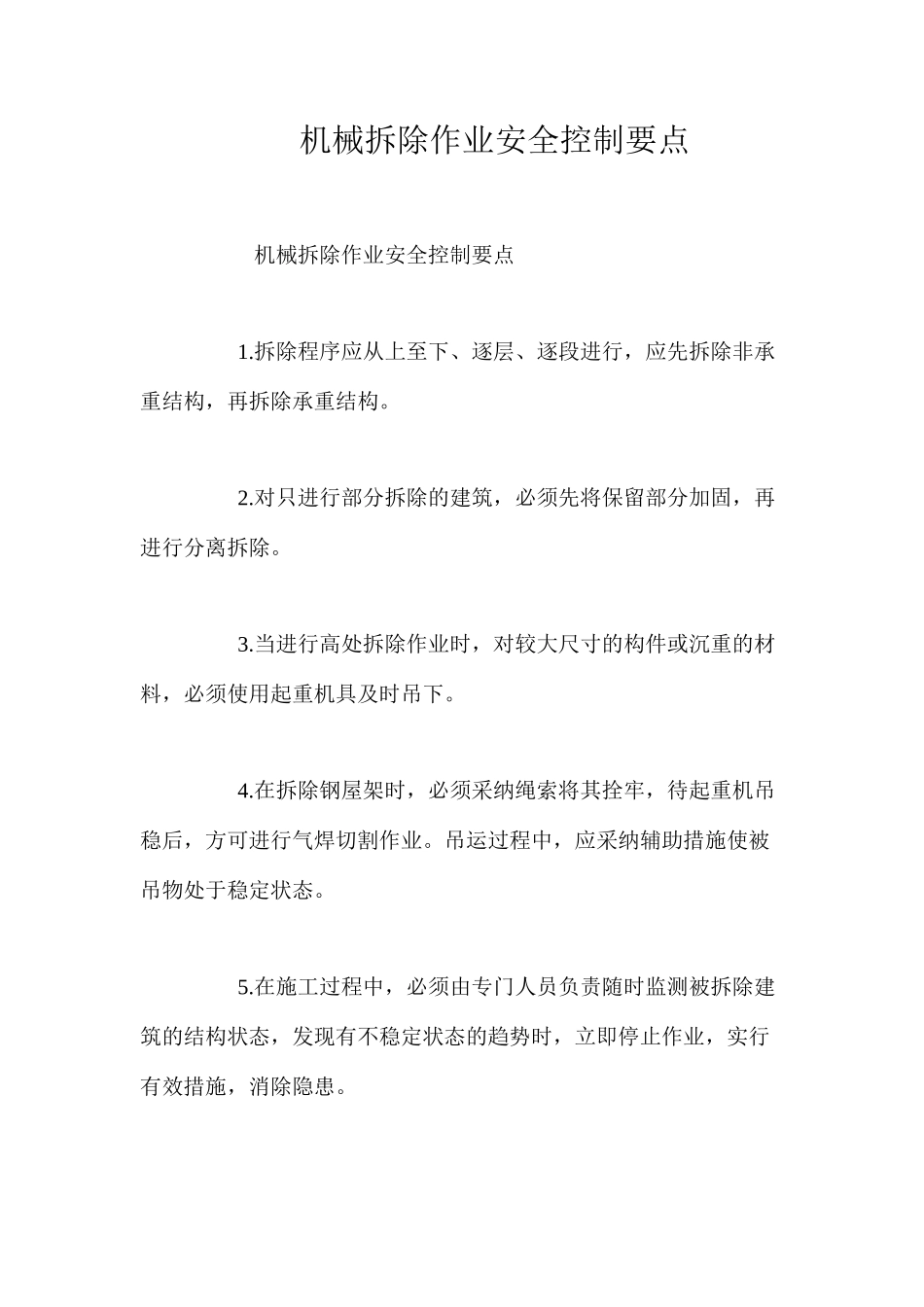 机械拆除作业安全控制要点

机械拆除作业安全控制要点

1.拆除程序应从上至下、逐层、逐段进行，应先拆除非承重结构，再拆除承重结构。

2.对只进行部分拆除的建筑，必须先将保留部分加固，再进行分离拆除。

3.当进行高处拆除作业时，对较大尺寸的构件或沉重的材料，必须使用起重机具及时吊下。

4.在拆除钢屋架时，必须采纳绳索将其拴牢，待起重机吊稳后，方可进行气焊切割作业。吊运过程中，应采纳辅助措施使被吊物处于稳定状态。

5.在施工过程中，必须由专门人员负责随时监测被拆除建筑的结构状态，发现有不稳定状态的趋势时，立即停止作业，实行有效措施，消除隐患。